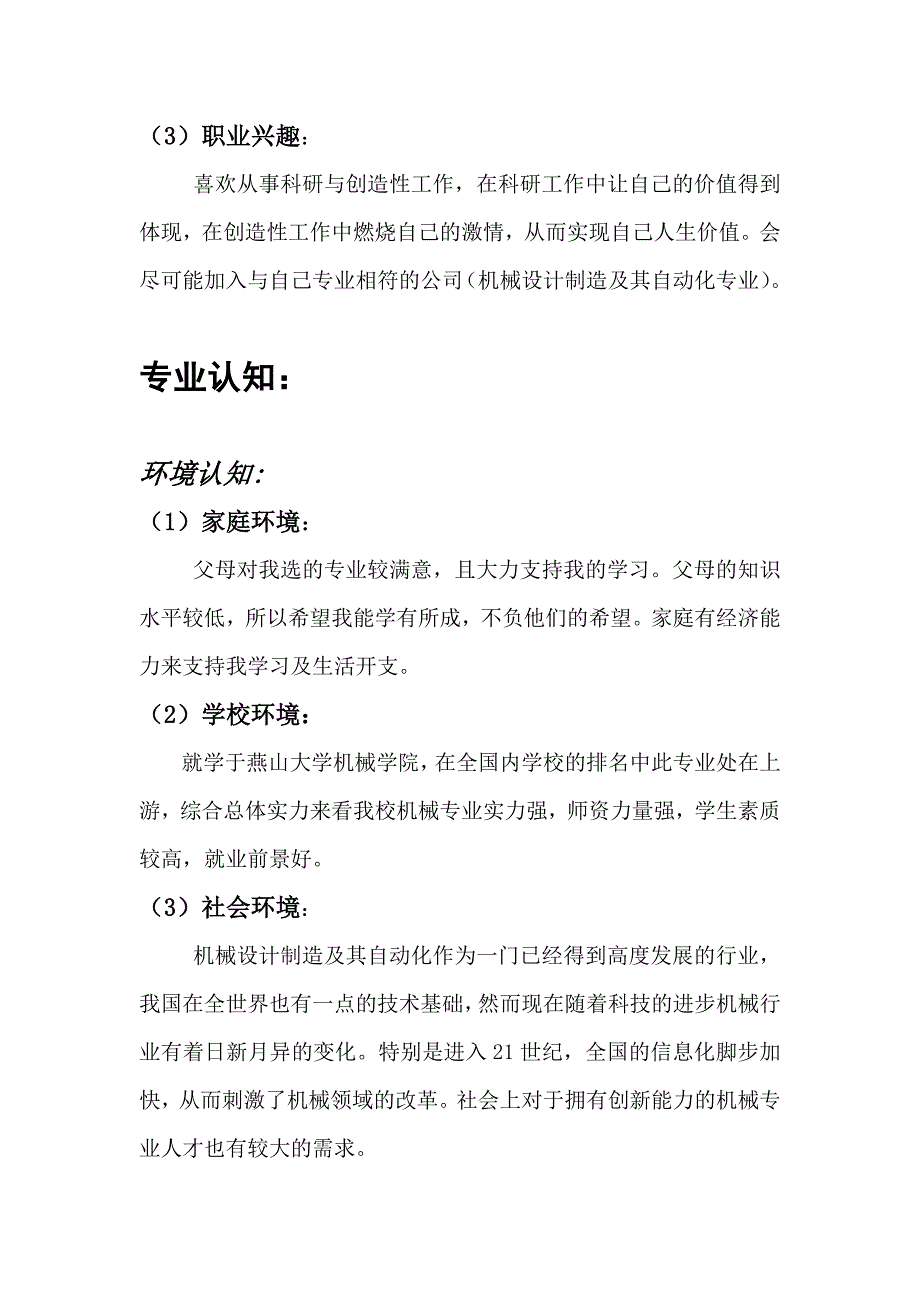 （3）职业兴趣：

喜欢从事科研与创造性工作，在科研工作中让自己的价值得到体现，在创造性工作中燃烧自己的激情，从而实现自己人生价值。会尽可能加入与自己专业相符的公司（机械设计制造及其自动化专业）。

专业认知：

环境认知:

（1）家庭环境：

父母对我选的专业较满意，且大力支持我的学习。父母的知识水平较低，所以希望我能学有所成，不负他们的希望。家庭有经济能力来支持我学习及生活开支。

（2）学校环境：

就学于燕山大学机械学院，在全国内学校的排名中此专业处在上游，综合总体实力来看我校机械专业实力强，师资力量强，学生素质较高，就业前景好。

（3）社会环境：

机械设计制造及其自动化作为一门已经得到高度发展的行业，我国在全世界也有一点的技术基础，然而现在随着科技的进步机械行业有着日新月异的变化。特别是进入 21 世纪，全国的信息化脚步加快，从而刺激了机械领域的改革。社会上对于拥有创新能力的机械专业人才也有较大的需求。